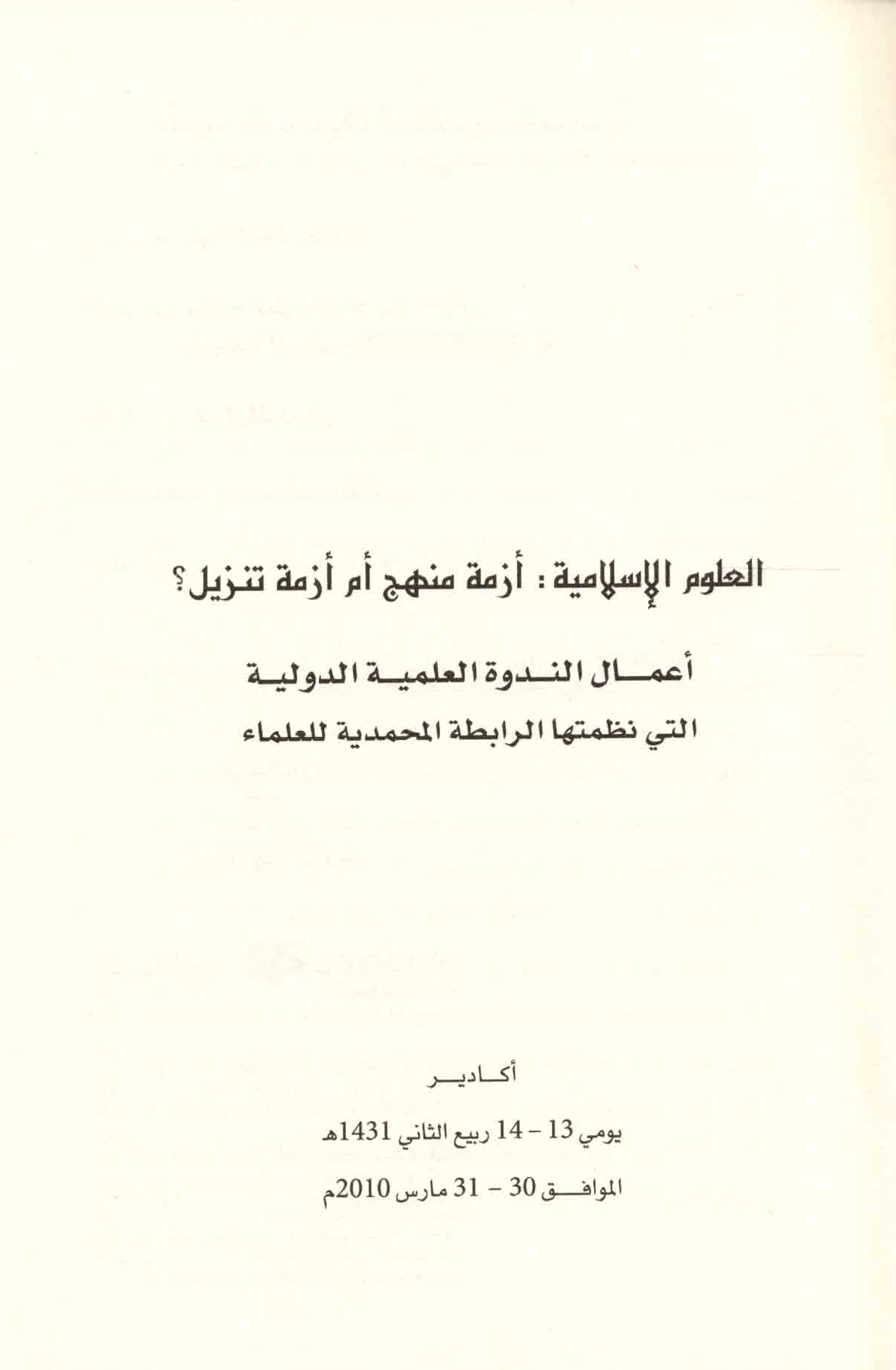 العلوم الإسلامية: أزمة منهج أم أزمة تنزيل؟

أعمال الندوة العلمية الدولية
التي نظمتها الرابطة المحمدية للعلماء

أكادير

يومي 13 - 14 ربيع الثاني 1431هـ

الموافق 30 - 31 مارس 2010م